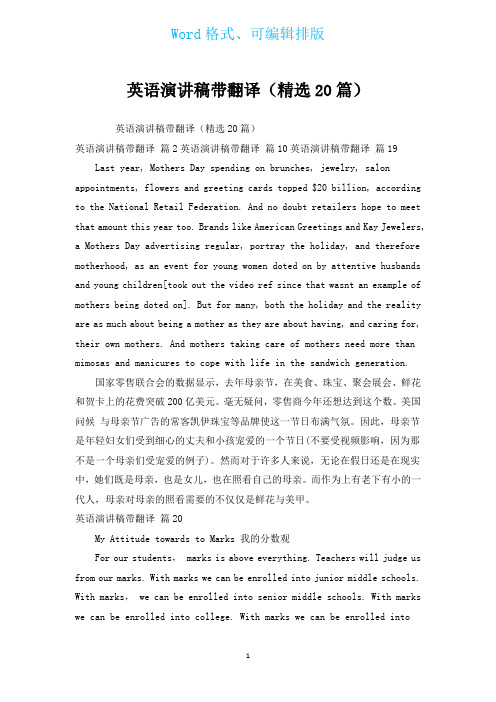 Word 格式、可编辑排版

英语演讲稿带翻译（精选 20 篇）

英语演讲稿带翻译（精选 20 篇）

英语演讲稿带翻译 篇 2 英语演讲稿带翻译 篇 10 英语演讲稿带翻译 篇 19

Last year, Mothers Day spending on brunches, jewelry, salon appointments, flowers and greeting cards topped $20 billion, according to the National Retail Federation. And no doubt retailers hope to meet that amount this year too. Brands like American Greetings and Kay Jewelers, a Mothers Day advertising regular, portray the holiday, and therefore motherhood, as an event for young women doted on by attentive husbands and young children[took out the video ref since that wasnt an example of mothers being doted on]. But for many, both the holiday and the reality are as much about being a mother as they are about having, and caring for, their own mothers. And mothers taking care of mothers need more than mimosas and manicures to cope with life in the sandwich generation.

国家零售联合会的数据显示，去年母亲节，在美食、珠宝、聚会展会、鲜花和贺卡上的花费突破 200 亿美元。毫无疑问，零售商今年还想达到这个数。美国问候 与母亲节广告的常客凯伊珠宝等品牌使这一节日布满气氛。因此，母亲节是年轻妇女们受到细心的丈夫和小孩宠爱的一个节日(不要受视频影响，因为那不是一个母亲们受宠爱的例子)。然而对于许多人来说，无论在假日还是在现实中，她们既是母亲，也是女儿，也在照看自己的母亲。而作为上有老下有小的一代人，母亲对母亲的照看需要的不仅仅是鲜花与美甲。

英语演讲稿带翻译 篇 20

My Attitude towards to Marks 我的分数观

For our students, marks is above everything. Teachers will judge us from our marks. With marks we can be enrolled into junior middle schools. With marks, we can be enrolled into senior middle schools. With marks we can be enrolled into college. With marks we can be enrolled into

1